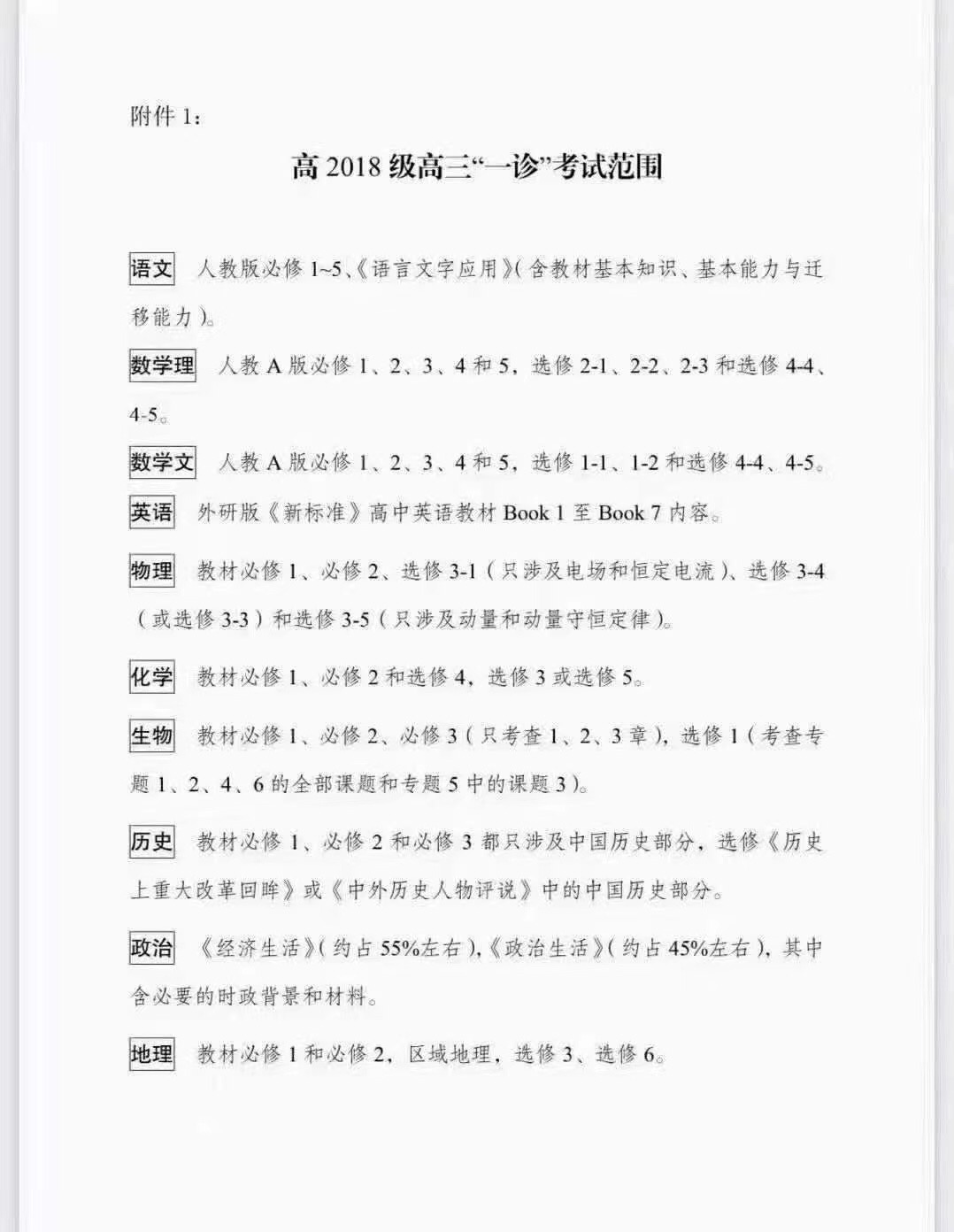 附件 1：

高 2018 级高三“一诊”考试范围

语文 人教版必修 1~5、《语言文字应用》(含教材基本知识、基本能力与迁移能力)。

数学理 人教 A 版必修 1、2、3、4 和 5，选修 2-1、2-2、2-3 和选修 4-4、4-5。

数学文 人教 A 版必修 1、2、3、4 和 5，选修 1-1、1-2 和选修 4-4、4-5。

英语 外研版《新标准》高中英语教材 Book 1 至 Book 7 内容。

物理 教材必修 1、必修 2、选修 3-1（只涉及电场和恒定电流）、选修 3-4（或选修 3-3）和选修 3-5（只涉及动量和动量守恒定律）。

化学 教材必修 1、必修 2 和选修 4，选修 3 或选修 5。

生物 教材必修 1、必修 2、必修 3（只考查 1、2、3 章），选修 1（考查专题 1、2、4、6 的全部课题和专题 5 中的课题 3）。

历史 教材必修 1、必修 2 和必修 3 都只涉及中国历史部分，选修《历史上重大改革回眸》或《中外历史人物评说》中的中国历史部分。

政治 《经济生活》(约占 55%左右)，《政治生活》(约占 45%左右)，其中含必要的时政背景和材料。

地理 教材必修 1 和必修 2，区域地理，选修 3、选修 6。